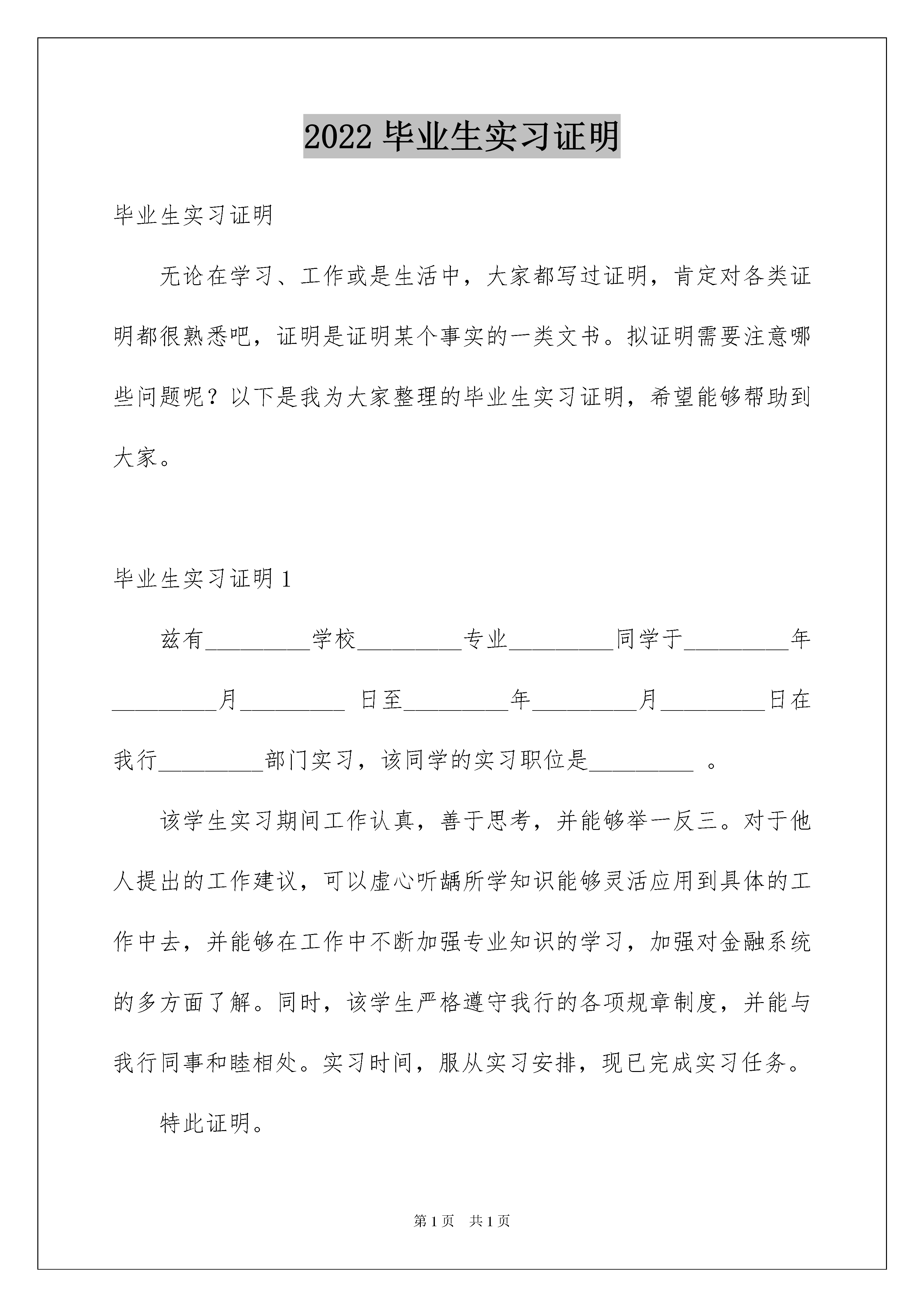 2022 毕业生实习证明

毕业生实习证明

无论在学习、工作或是生活中，大家都写过证明，肯定对各类证明都很熟悉吧，证明是证明某个事实的一类文书。拟证明需要注意哪些问题呢？以下是我为大家整理的毕业生实习证明，希望能够帮助到大家。

毕业生实习证明 1

兹有_________学校_________专业_________同学于_________年_________月_________ 日至_________年_________月_________日在我行_________部门实习，该同学的实习职位是_________ 。

该学生实习期间工作认真，善于思考，并能够举一反三。对于他人提出的工作建议，可以虚心听龋所学知识能够灵活应用到具体的工作中去，并能够在工作中不断加强专业知识的学习，加强对金融系统的多方面了解。同时，该学生严格遵守我行的各项规章制度，并能与我行同事和睦相处。实习时间，服从实习安排，现已完成实习任务。

特此证明。

第 1 页 共 1 页